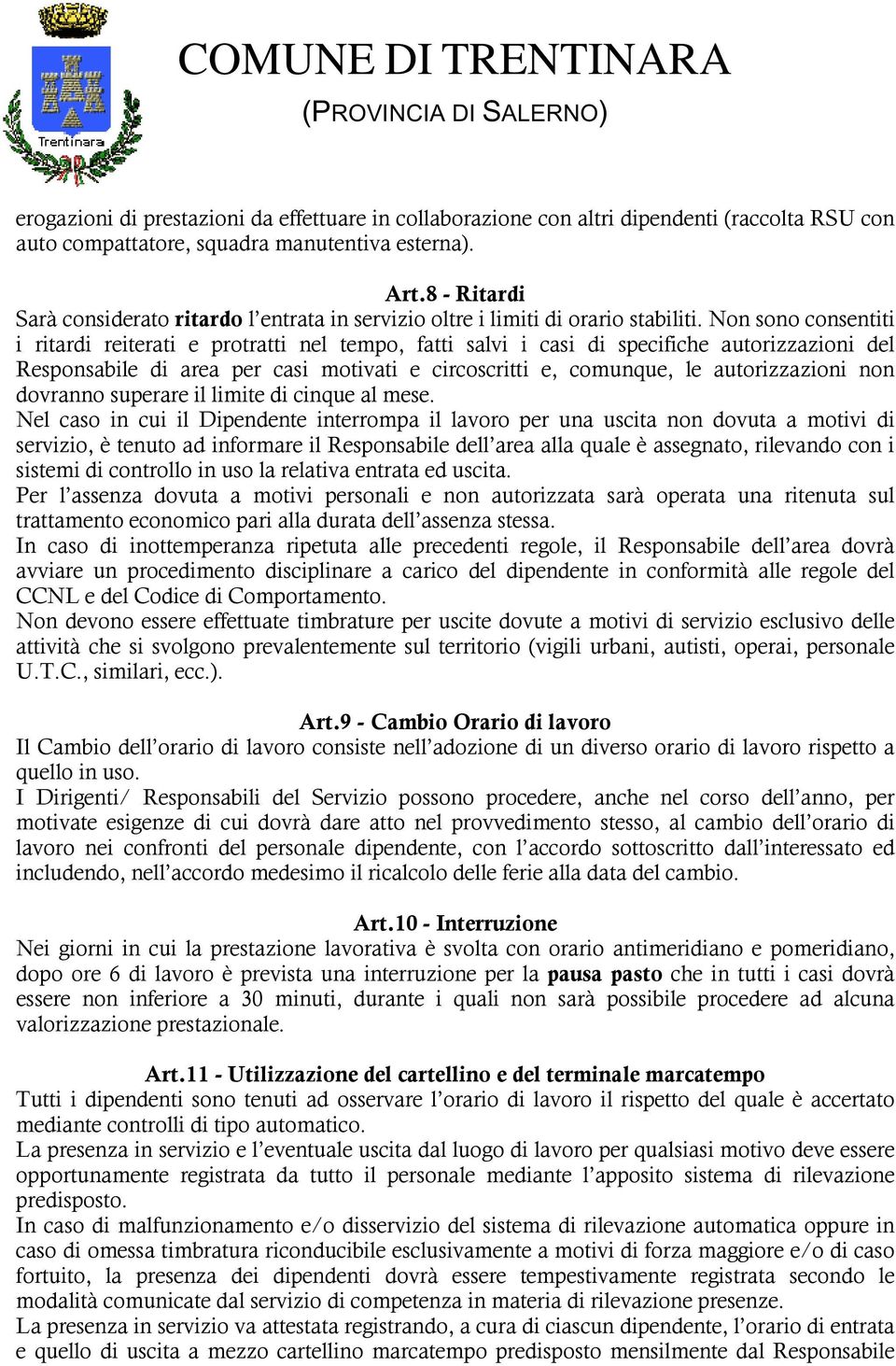 Trentinara

COMUNE DI TRENTINARA
(PROVINCIA DI SALERNO)

erogazioni di prestazioni da effettuare in collaborazione con altri dipendenti (raccolta RSU con auto compattatore, squadra manutentiva esterna).

Art.8 - Ritardi
Sarà considerato ritardo l'entrata in servizio oltre i limiti di orario stabiliti. Non sono consentiti i ritardi reiterati e protratti nel tempo, fatti salvi i casi di specifiche autorizzazioni del Responsabile di area per casi motivati e circoscritti e, comunque, le autorizzazioni non dovranno superare il limite di cinque al mese.
Nel caso in cui il Dipendente interrompa il lavoro per una uscita non dovuta a motivi di servizio, è tenuto ad informare il Responsabile dell'area alla quale è assegnato, rilevando con i sistemi di controllo in uso la relativa entrata ed uscita.
Per l'assenza dovuta a motivi personali e non autorizzata sarà operata una ritenuta sul trattamento economico pari alla durata dell'assenza stessa.
In caso di inottemperanza ripetuta alle precedenti regole, il Responsabile dell'area dovrà avviare un procedimento disciplinare a carico del dipendente in conformità alle regole del CCNL e del Codice di Comportamento.
Non devono essere effettuate timbrature per uscite dovute a motivi di servizio esclusivo delle attività che si svolgono prevalentemente sul territorio (vigili urbani, autisti, operai, personale U.T.C., similari, ecc.).

Art.9 - Cambio Orario di lavoro
Il Cambio dell'orario di lavoro consiste nell'adozione di un diverso orario di lavoro rispetto a quello in uso.
I Dirigenti/ Responsabili del Servizio possono procedere, anche nel corso dell'anno, per motivate esigenze di cui dovrà dare atto nel provvedimento stesso, al cambio dell'orario di lavoro nei confronti del personale dipendente, con l'accordo sottoscritto dall'interessato ed includendo, nell'accordo medesimo il ricalcolo delle ferie alla data del cambio.

Art.10 - Interruzione
Nei giorni in cui la prestazione lavorativa è svolta con orario antimeridiano e pomeridiano, dopo ore 6 di lavoro è prevista una interruzione per la pausa pasto che in tutti i casi dovrà essere non inferiore a 30 minuti, durante i quali non sarà possibile procedere ad alcuna valorizzazione prestazionale.

Art.11 - Utilizzazione del cartellino e del terminale marcatempo
Tutti i dipendenti sono tenuti ad osservare l'orario di lavoro il rispetto del quale è accertato mediante controlli di tipo automatico.
La presenza in servizio e l'eventuale uscita dal luogo di lavoro per qualsiasi motivo deve essere opportunamente registrata da tutto il personale mediante l'apposito sistema di rilevazione predisposto.
In caso di malfunzionamento e/o disservizio del sistema di rilevazione automatica oppure in caso di omessa timbratura riconducibile esclusivamente a motivi di forza maggiore e/o di caso fortuito, la presenza dei dipendenti dovrà essere tempestivamente registrata secondo le modalità comunicate dal servizio di competenza in materia di rilevazione presenze.
La presenza in servizio va attestata registrando, a cura di ciascun dipendente, l'orario di entrata e quello di uscita a mezzo cartellino marcatempo predisposto mensilmente dal Responsabile